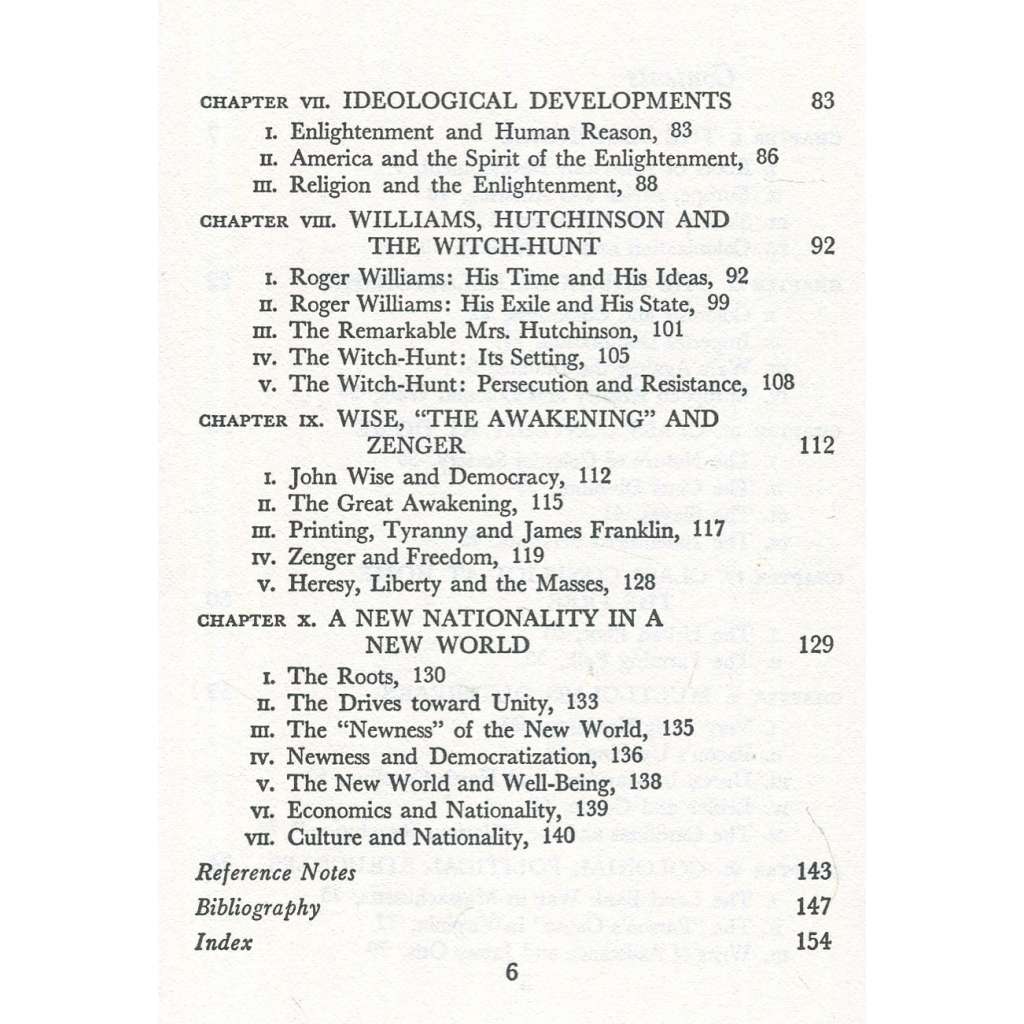 CHAPTER VII. IDEOLOGICAL DEVELOPMENTS 83

I. Enlightenment and Human Reason, 83
II. America and the Spirit of the Enlightenment, 86
III. Religion and the Enlightenment, 88

CHAPTER VIII. WILLIAMS, HUTCHINSON AND THE WITCH-HUNT 92

I. Roger Williams: His Time and His Ideas, 92
II. Roger Williams: His Exile and His State, 99
III. The Remarkable Mrs. Hutchinson, 101
IV. The Witch-Hunt: Its Setting, 105
V. The Witch-Hunt: Persecution and Resistance, 108

CHAPTER IX. WISE, "THE AWAKENING" AND ZENGER 112

I. John Wise and Democracy, 112
II. The Great Awakening, 115
III. Printing, Tyranny and James Franklin, 117
IV. Zenger and Freedom, 119
V. Heresy, Liberty and the Masses, 128

CHAPTER X. A NEW NATIONALITY IN A NEW WORLD 129

I. The Roots, 130
II. The Drives toward Unity, 133
III. The "Newness" of the New World, 135
IV. Newness and Democratization, 136
V. The New World and Well-Being, 138
VI. Economics and Nationality, 139
VII. Culture and Nationality, 140

Reference Notes 143
Bibliography 147
Index 154

6